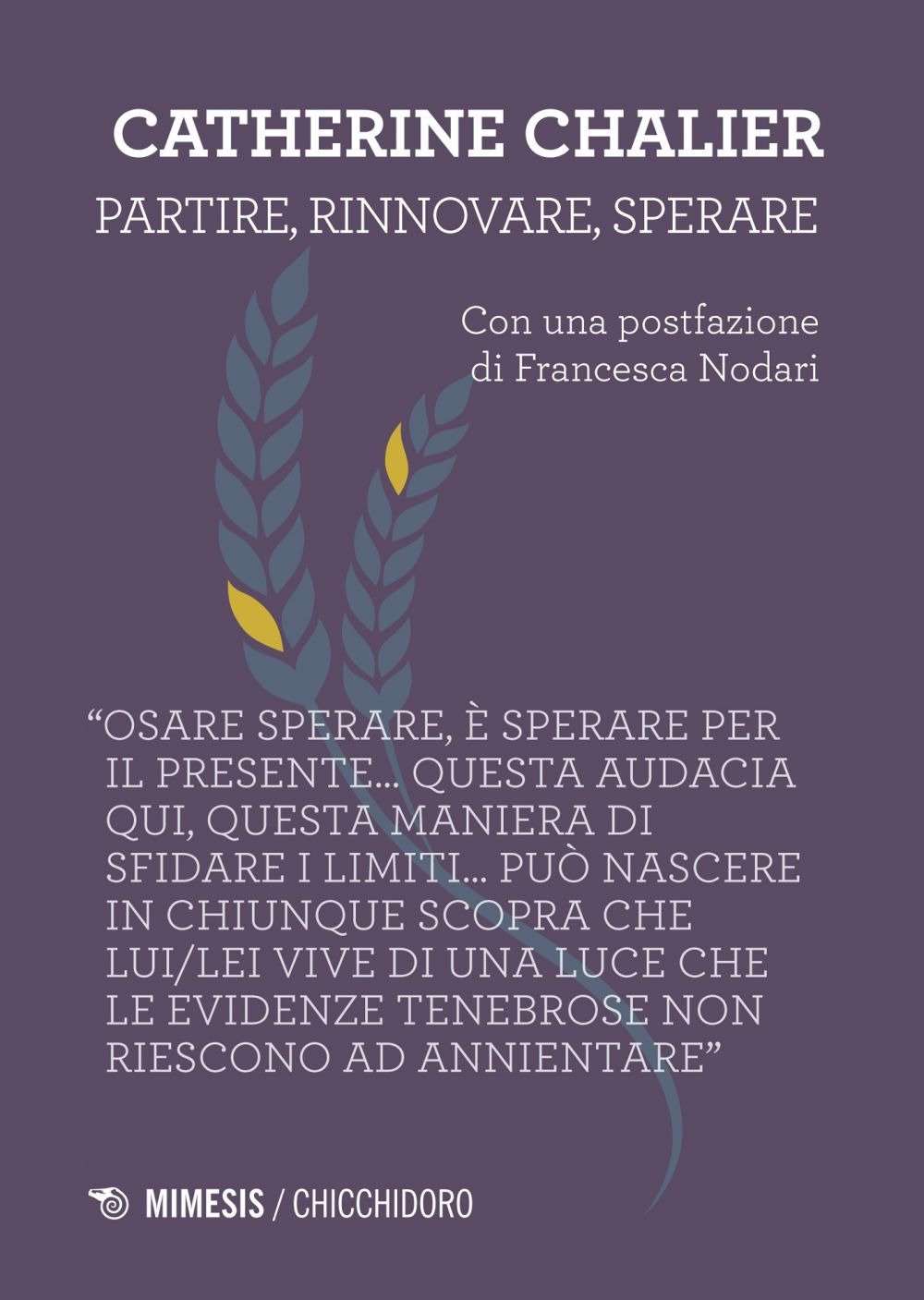 CATHERINE CHALIER

PARTIRE, RINNOVARE, SPERARE

Con una postfazione di Francesca Nodari

“OSARE SPERARE, È SPERARE PER IL PRESENTE... QUESTA AUDACIA QUI, QUESTA MANIERA DI SFIDARE I LIMITI... PUÒ NASCERE IN CHIUNQUE SCOPRA CHE LUI/LEI VIVE DI UNA LUCE CHE LE EVIDENZE TENEBROSE NON RIESCONO AD ANNIENTARE”

MIMESIS / CHICCHIDORO